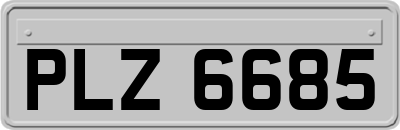 PLZ 6685